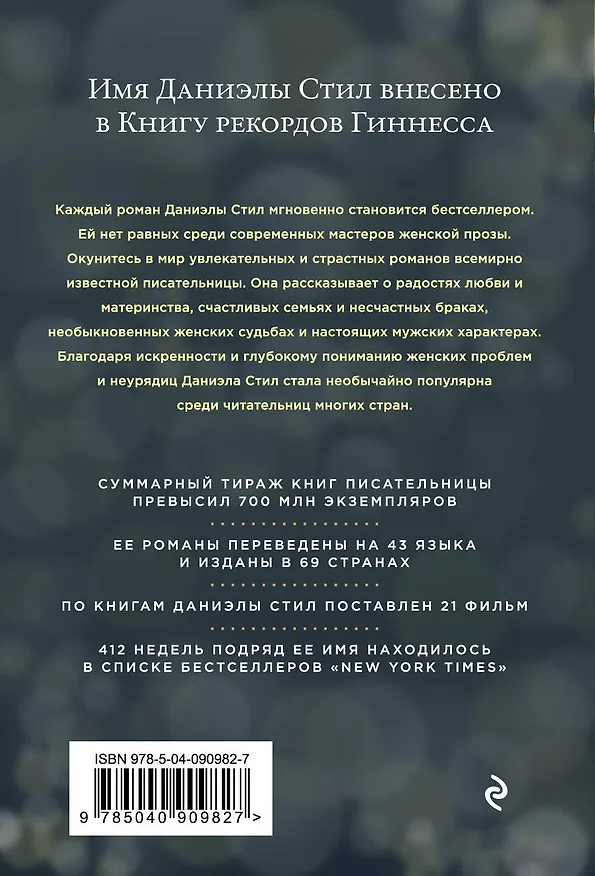 Имя Даниэлы Стил внесено в Книгу рекордов Гиннесса

Каждый роман Даниэлы Стил мгновенно становится бестселлером. Ей нет равных среди современных мастеров женской прозы. Окунитесь в мир увлекательных и страстных романов всемирно известной писательницы. Она рассказывает о радостях любви и материнства, счастливых семьях и несчастных браках, необыкновенных женских судьбах и настоящих мужских характерах. Благодаря искренности и глубокому пониманию женских проблем и неурядиц Даниэла Стил стала необычайно популярна среди читательниц многих стран.

СУММАРНЫЙ ТИРАЖ КНИГ ПИСАТЕЛЬНИЦЫ ПРЕВЫСИЛ 700 МЛН ЭКЗЕМПЛЯРОВ

ЕЕ РОМАНЫ ПЕРЕВЕДЕНЫ НА 43 ЯЗЫКА И ИЗДАНЫ В 69 СТРАНАХ

ПО КНИГАМ ДАНИЭЛЫ СТИЛ ПОСТАВЛЕН 21 ФИЛЬМ

412 НЕДЕЛЬ ПОДРЯД ЕЕ ИМЯ НАХОДИЛОСЬ В СПИСКЕ БЕСТСЕЛЛЕРОВ «NEW YORK TIMES»

ISBN 978-5-04-090982-7

9 785040 909827 >